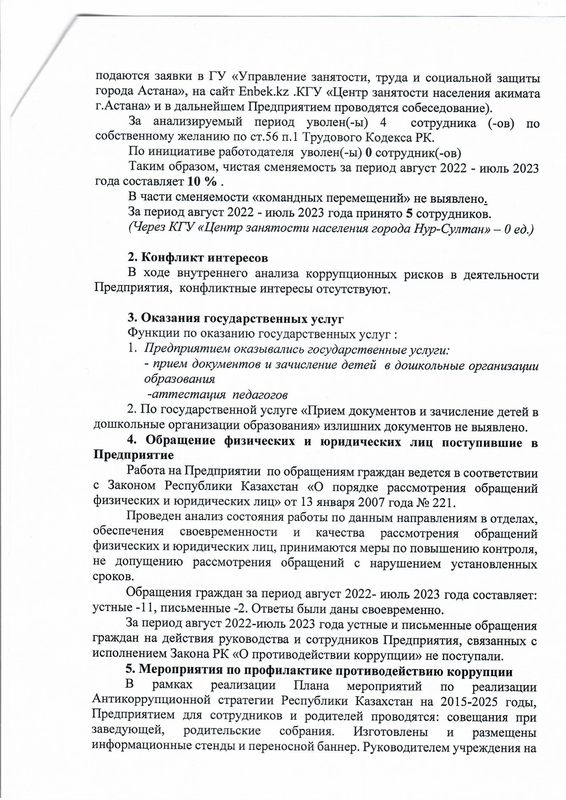 подаются заявки в ГУ «Управление занятости, труда и социальной защиты города Астана», на сайт Enbek.kz .КГУ «Центр занятости населения акимата г.Астана» и в дальнейшем Предприятием проводятся собеседование).

За анализируемый период уволен(-ы) 4 сотрудника (-ов) по собственному желанию по ст.56 п.1 Трудового Кодекса РК.

По инициативе работодателя уволен(-ы) 0 сотрудник(-ов)

Таким образом, чистая сменяемость за период август 2022 - июль 2023 года составляет 10 % .

В части сменяемости «командных перемещений» не выявлено.

За период август 2022 - июль 2023 года принято 5 сотрудников.

(Через КГУ «Центр занятости населения города Нур-Султан» – 0 ед.)

2. Конфликт интересов

В ходе внутреннего анализа коррупционных рисков в деятельности Предприятия, конфликтные интересы отсутствуют.

3. Оказания государственных услуг

Функции по оказанию государственных услуг :

1. Предприятием оказывались государственные услуги:
- прием документов и зачисление детей в дошкольные организации образования
-аттестация педагогов

2. По государственной услуге «Прием документов и зачисление детей в дошкольные организации образования» излишних документов не выявлено.

4. Обращение физических и юридических лиц поступившие в Предприятие

Работа на Предприятии по обращениям граждан ведется в соответствии с Законом Республики Казахстан «О порядке рассмотрения обращений физических и юридических лиц» от 13 января 2007 года № 221.

Проведен анализ состояния работы по данным направлениям в отделах, обеспечения своевременности и качества рассмотрения обращений физических и юридических лиц, принимаются меры по повышению контроля, не допущению рассмотрения обращений с нарушением установленных сроков.

Обращения граждан за период август 2022- июль 2023 года составляет: устные -11, письменные -2. Ответы были даны своевременно.

За период август 2022-июль 2023 года устные и письменные обращения граждан на действия руководства и сотрудников Предприятия, связанных с исполнением Закона РК «О противодействии коррупции» не поступали.

5. Мероприятия по профилактике противодействию коррупции

В рамках реализации Плана мероприятий по реализации Антикоррупционной стратегии Республики Казахстан на 2015-2025 годы, Предприятием для сотрудников и родителей проводятся: совещания при заведующей, родительские собрания. Изготовлены и размещены информационные стенды и переносной баннер. Руководителем учреждения на